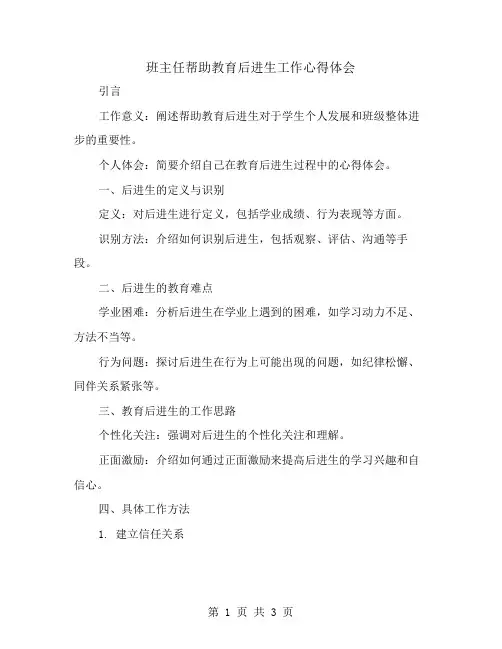 班主任帮助教育后进生工作心得体会

引言

工作意义：阐述帮助教育后进生对于学生个人发展和班级整体进步的重要性。

个人体会：简要介绍自己在教育后进生过程中的心得体会。

一、后进生的定义与识别

定义：对后进生进行定义，包括学业成绩、行为表现等方面。

识别方法：介绍如何识别后进生，包括观察、评估、沟通等手段。

二、后进生的教育难点

学业困难：分析后进生在学业上遇到的困难，如学习动力不足、方法不当等。

行为问题：探讨后进生在行为上可能出现的问题，如纪律松懈、同伴关系紧张等。

三、教育后进生的工作思路

个性化关注：强调对后进生的个性化关注和理解。

正面激励：介绍如何通过正面激励来提高后进生的学习兴趣和自信心。

四、具体工作方法

1. 建立信任关系

第 1 页 共 3 页